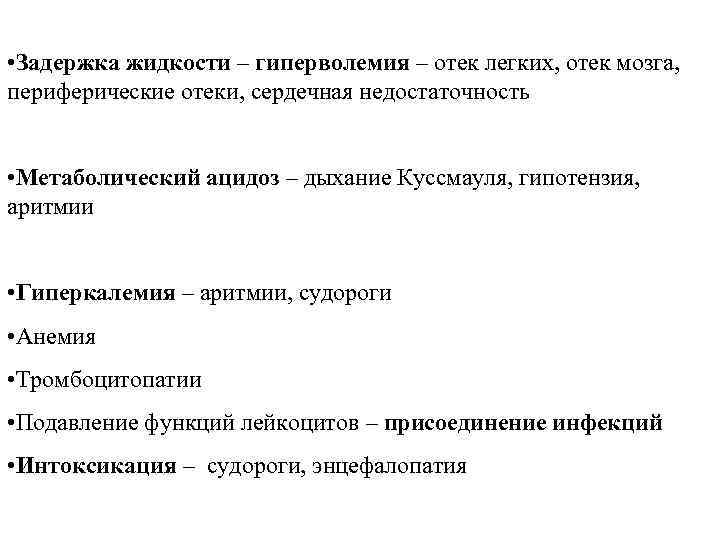 •Задержка жидкости – гиперволемия – отек легких, отек мозга, периферические отеки, сердечная недостаточность

•Метаболический ацидоз – дыхание Куссмауля, гипотензия, аритмии

•Гиперкалемия – аритмии, судороги

•Анемия

•Тромбоцитопатии

•Подавление функций лейкоцитов – присоединение инфекций

•Интоксикация – судороги, энцефалопатия